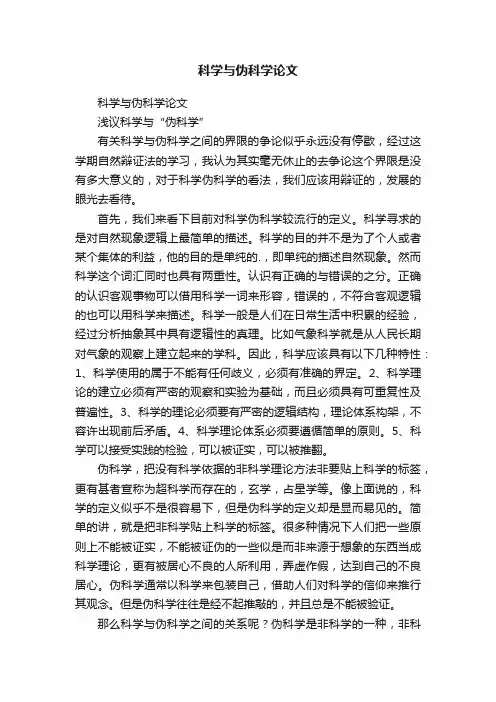 科学与伪科学论文

科学与伪科学论文

浅议科学与“伪科学”

有关科学与伪科学之间的界限的争论似乎永远没有停歇，经过这学期自然辩证法的学习，我认为其实毫无休止的去争论这个界限是没有多大意义的，对于科学伪科学的看法，我们应该用辩证的，发展的眼光去看待。

首先，我们来看下目前对科学伪科学较流行的定义。科学寻求的是对自然现象逻辑上最简单的描述。科学的目的并不是为了个人或者某个集体的利益，他的目的是单纯的.，即单纯的描述自然现象。然而科学这个词汇同时也具有两重性。认识有正确的与错误的之分。正确的认识客观事物可以借用科学一词来形容，错误的，不符合客观逻辑的也可以用科学来描述。科学一般是人们在日常生活中积累的经验，经过分析抽象其中具有逻辑性的真理。比如气象科学就是从人民长期对气象的观察上建立起来的学科。因此，科学应该具有以下几种特性：1、科学使用的属于不能有任何歧义，必须有准确的界定。2、科学理论的建立必须有严密的观察和实验为基础，而且必须具有可重复性及普遍性。3、科学的理论必须要有严密的逻辑结构，理论体系构架，不容许出现前后矛盾。4、科学理论体系必须要遵循简单的原则。5、科学可以接受实践的检验，可以被证实，可以被推翻。

伪科学，把没有科学依据的非科学理论方法非要贴上科学的标签，更有甚者宣称为超科学而存在的，玄学，占星学等。像上面说的，科学的定义似乎不是很容易下，但是伪科学的定义却是显而易见的。简单的讲，就是把非科学贴上科学的标签。很多种情况下人们把一些原则上不能被证实，不能被证伪的一些似是而非来源于想象的东西当成科学理论，更有被居心不良的人所利用，弄虚作假，达到自己的不良居心。伪科学通常以科学来包装自己，借助人们对科学的信仰来推行其观念。但是伪科学往往是经不起推敲的，并且总是不能被验证。

那么科学与伪科学之间的关系呢？伪科学是非科学的一种，非科